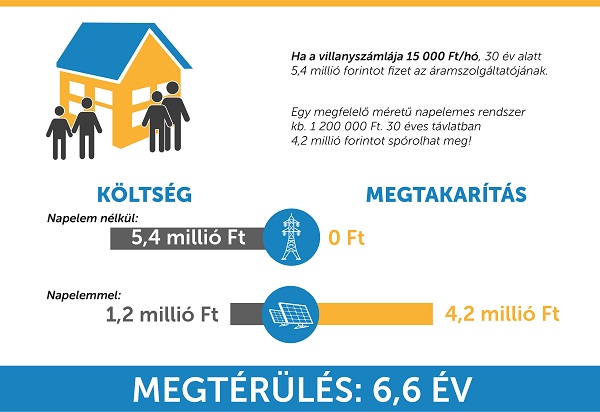 Ha a villanyszámlája 15 000 Ft/hó, 30 év alatt 5,4 millió forintot fizet az áramszolgáltatójának.

Egy megfelelő méretű napelemes rendszer kb. 1 200 000 Ft. 30 éves távlatban 4,2 millió forintot spórolhat meg!

KÖLTSÉG

MEGTAKARÍTÁS

Napelem nélkül:

5,4 millió Ft

0 Ft

Napelemmel:

1,2 millió Ft

4,2 millió Ft

MEGTÉRÜLÉS: 6,6 ÉV